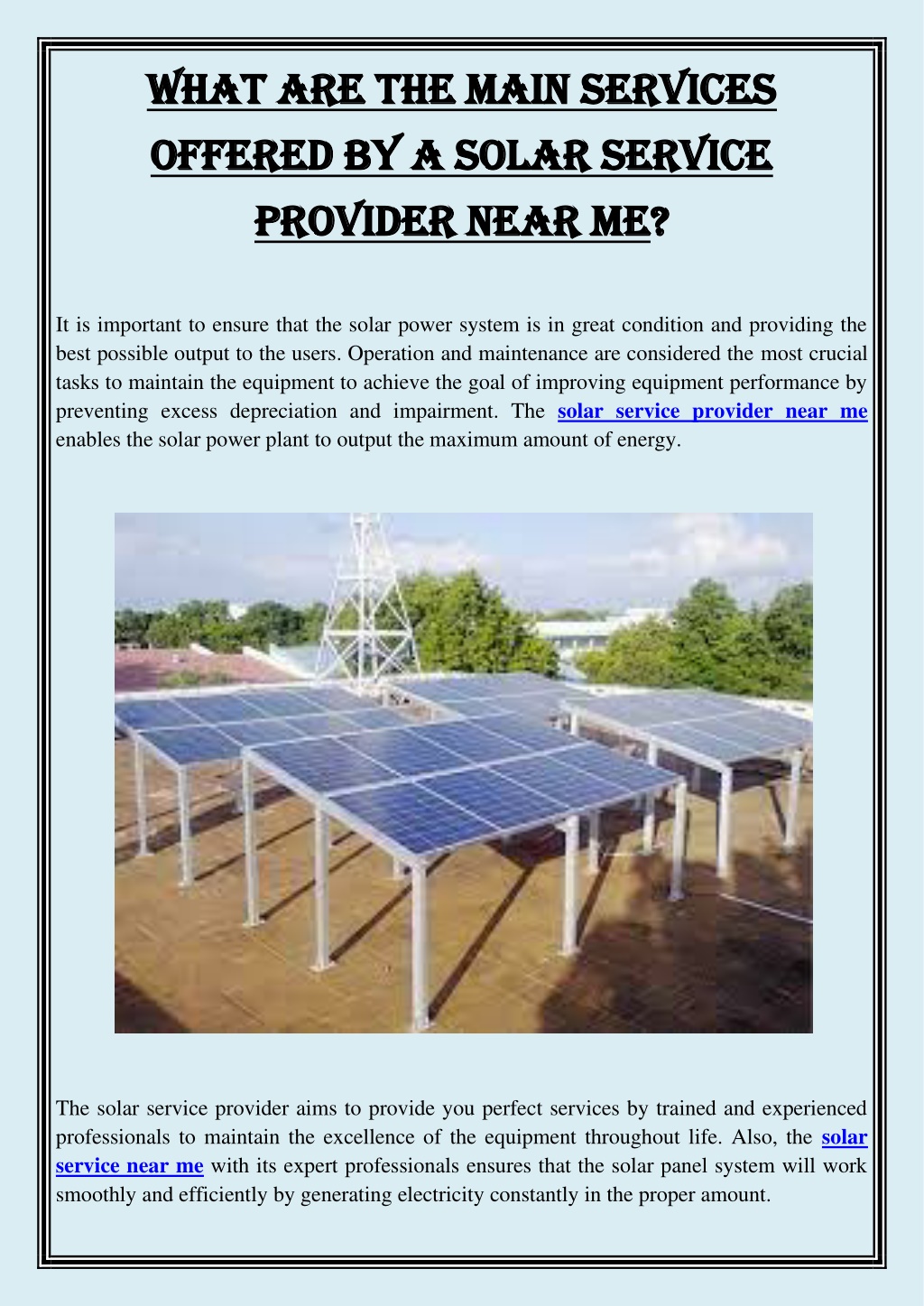 WHAT ARE THE MAIN SERVICES OFFERED BY A SOLAR SERVICE PROVIDER NEAR ME?

It is important to ensure that the solar power system is in great condition and providing the best possible output to the users. Operation and maintenance are considered the most crucial tasks to maintain the equipment to achieve the goal of improving equipment performance by preventing excess depreciation and impairment. The solar service provider near me enables the solar power plant to output the maximum amount of energy.

The solar service provider aims to provide you perfect services by trained and experienced professionals to maintain the excellence of the equipment throughout life. Also, the solar service near me with its expert professionals ensures that the solar panel system will work smoothly and efficiently by generating electricity constantly in the proper amount.